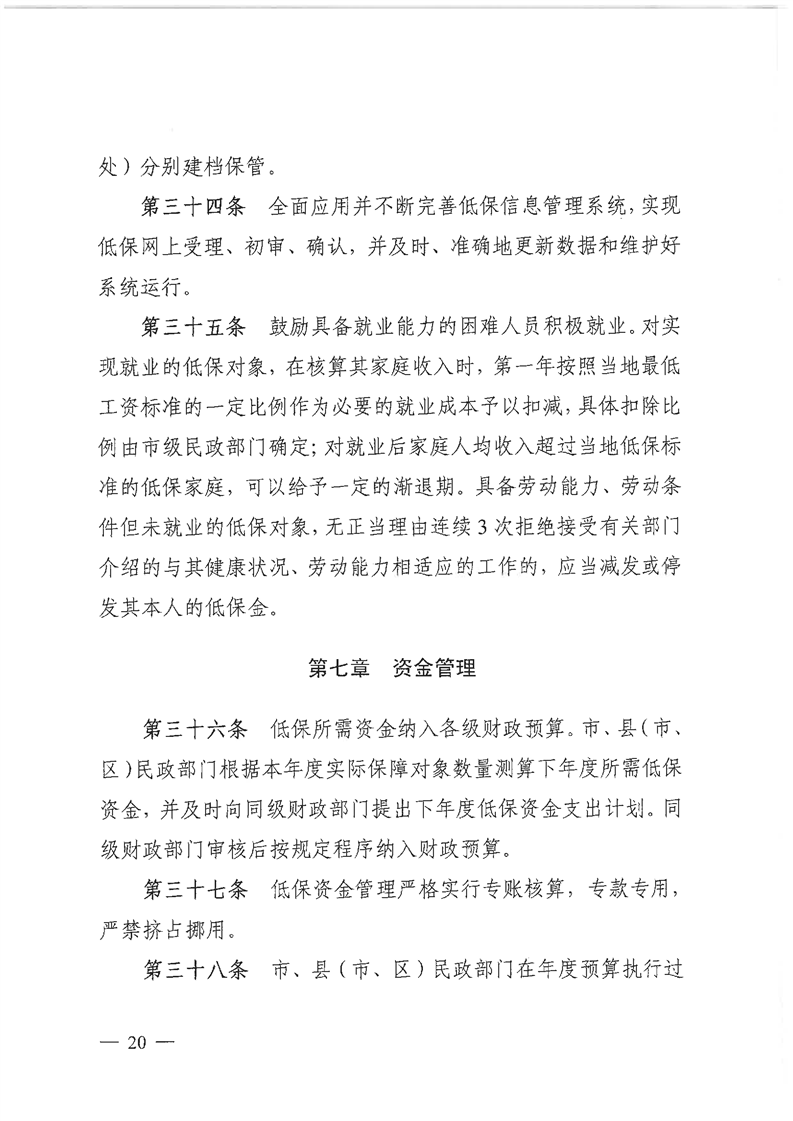 处）分别建档保管。

第三十四条　全面应用并不断完善低保信息管理系统，实现低保网上受理、初审、确认，并及时、准确地更新数据和维护好系统运行。

第三十五条　鼓励具备就业能力的困难人员积极就业。对实现就业的低保对象，在核算其家庭收入时，第一年按照当地最低工资标准的一定比例作为必要的就业成本予以扣减，具体扣除比例由市级民政部门确定；对就业后家庭人均收入超过当地低保标准的低保家庭，可以给予一定的渐退期。具备劳动能力、劳动条件但未就业的低保对象，无正当理由连续 3 次拒绝接受有关部门介绍的与其健康状况、劳动能力相适应的工作的，应当减发或停发其本人的低保金。

第七章　资金管理

第三十六条　低保所需资金纳入各级财政预算。市、县（市、区）民政部门根据本年度实际保障对象数量测算下年度所需低保资金，并及时向同级财政部门提出下年度低保资金支出计划。同级财政部门审核后按规定程序纳入财政预算。

第三十七条　低保资金管理严格实行专账核算，专款专用，严禁挤占挪用。

第三十八条　市、县（市、区）民政部门在年度预算执行过

— 20 —